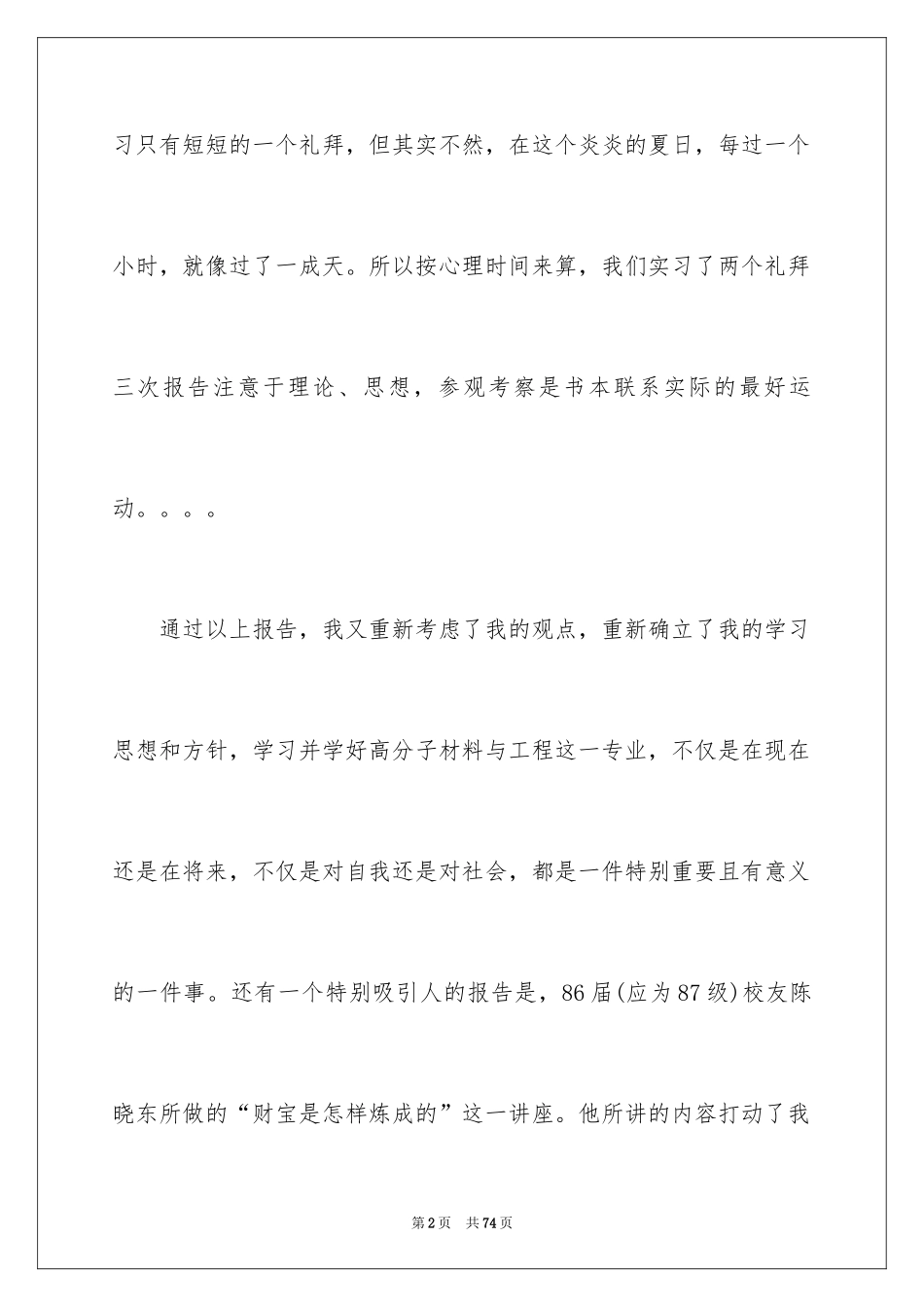 习只有短短的一个礼拜，但其实不然，在这个炎炎的夏日，每过一个小时，就像过了一成天。所以按心理时间来算，我们实习了两个礼拜三次报告注意于理论、思想，参观考察是书本联系实际的最好运动。。。。

通过以上报告，我又重新考虑了我的观点，重新确立了我的学习思想和方针，学习并学好高分子材料与工程这一专业，不仅是在现在还是在将来，不仅是对自我还是对社会，都是一件特别重要且有意义的一件事。还有一个特别吸引人的报告是，86届(应为87级)校友陈晓东所做的“财宝是怎样炼成的”这一讲座。他所讲的内容打动了我

第2页 共74页